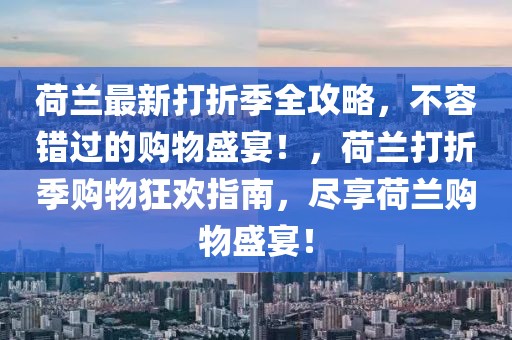 荷兰最新打折季全攻略，不容错过的购物盛宴！，荷兰打折季购物狂欢指南，尽享荷兰购物盛宴！